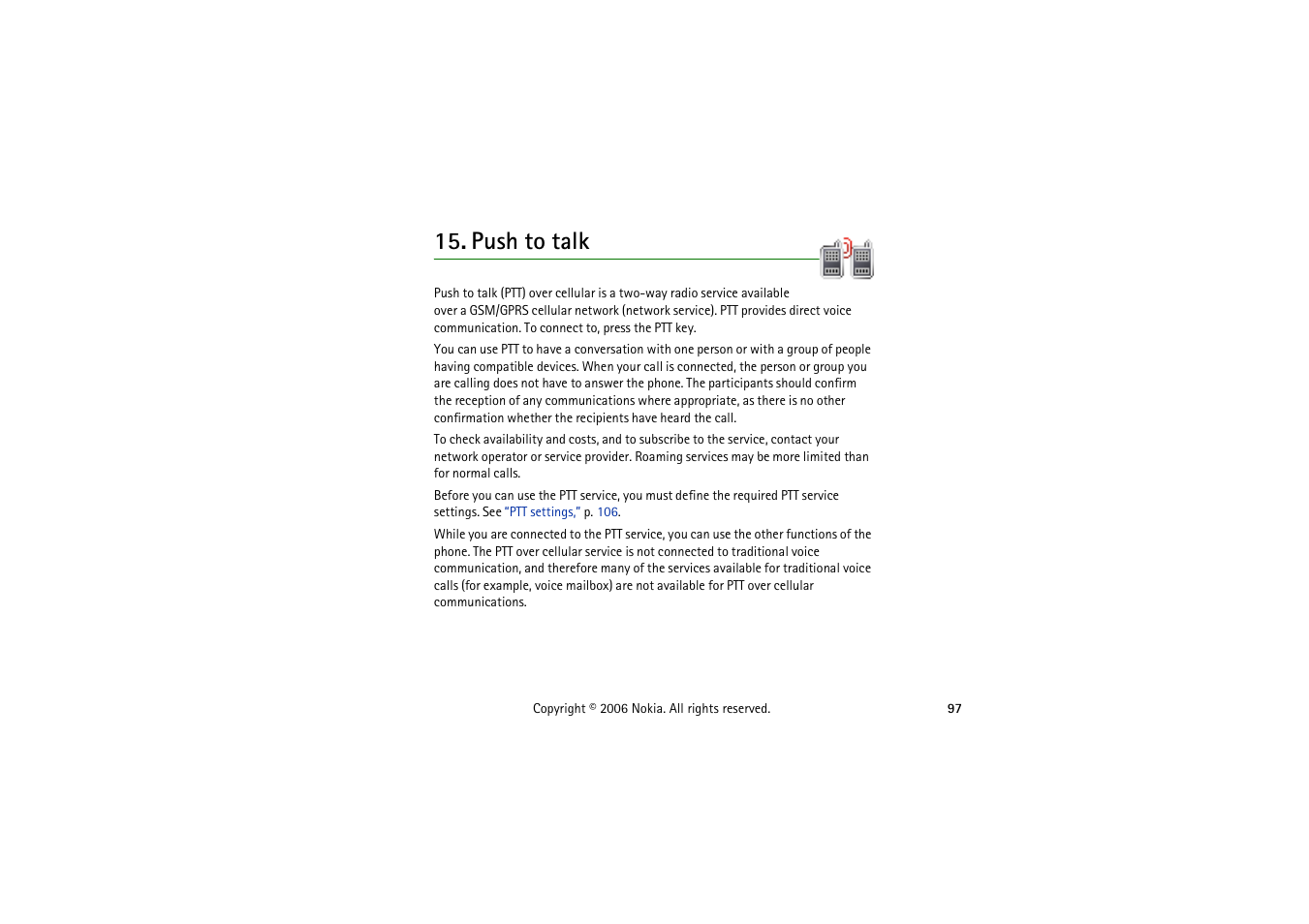 15. Push to talk

Push to talk (PTT) over cellular is a two-way radio service available over a GSM/GPRS cellular network (network service). PTT provides direct voice communication. To connect to, press the PTT key.

You can use PTT to have a conversation with one person or with a group of people having compatible devices. When your call is connected, the person or group you are calling does not have to answer the phone. The participants should confirm the reception of any communications where appropriate, as there is no other confirmation whether the recipients have heard the call.

To check availability and costs, and to subscribe to the service, contact your network operator or service provider. Roaming services may be more limited than for normal calls.

Before you can use the PTT service, you must define the required PTT service settings. See "PTT settings," p. 106.

While you are connected to the PTT service, you can use the other functions of the phone. The PTT over cellular service is not connected to traditional voice communication, and therefore many of the services available for traditional voice calls (for example, voice mailbox) are not available for PTT over cellular communications.

Copyright © 2006 Nokia. All rights reserved.

97